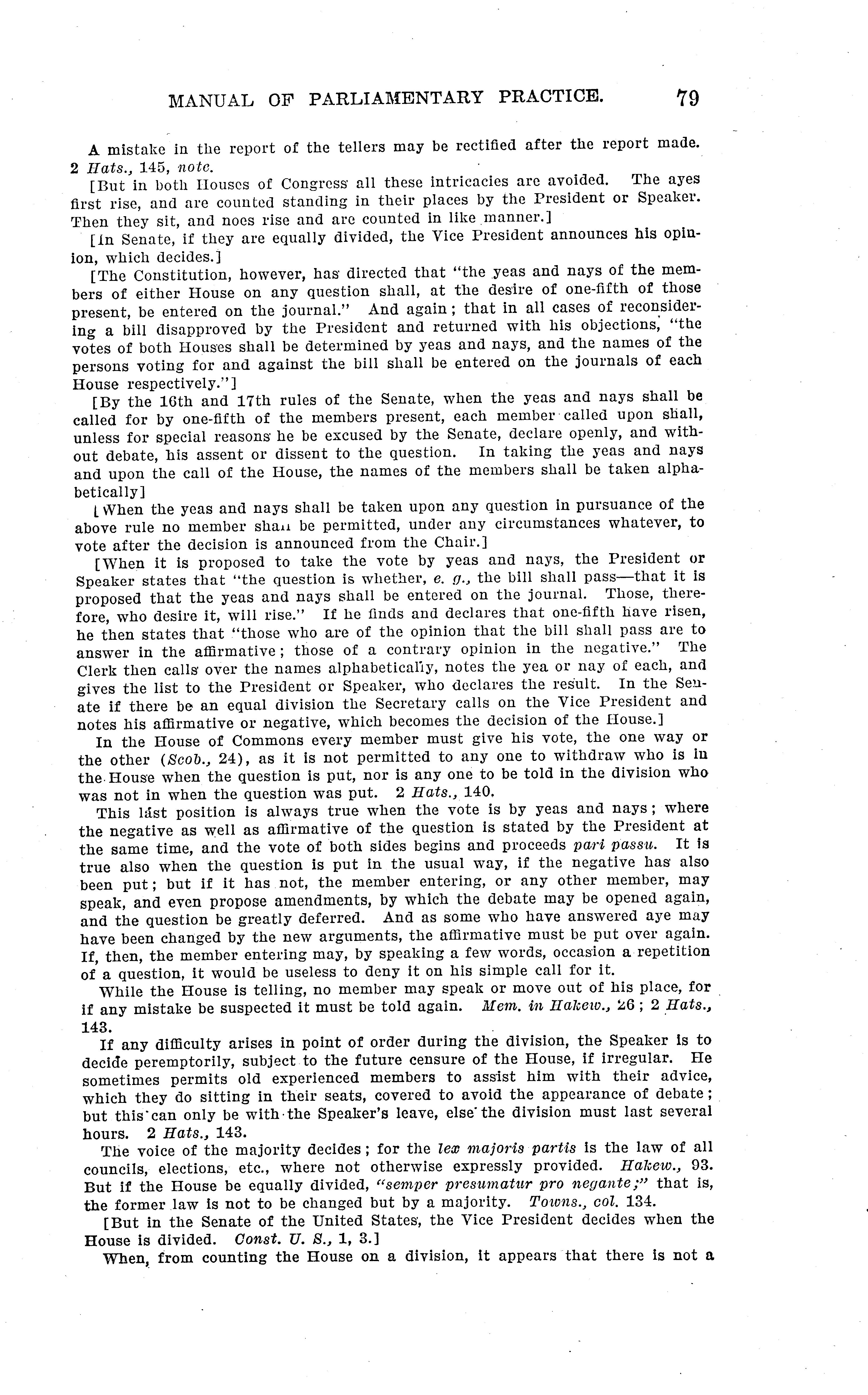 MANUAL OF PARLIAMENTARY PRACTICE. 79

A mistake in the report of the tellers may be rectified after the report made. 2 Hats., 145, note.

[But in both Houses of Congress all these intricacies are avoided. The ayes first rise, and are counted standing in their places by the President or Speaker. Then they sit, and noes rise and are counted in like manner.]

[In Senate, if they are equally divided, the Vice President announces his opinion, which decides.]

[The Constitution, however, has directed that "the yeas and nays of the members of either House on any question shall, at the desire of one-fifth of those present, be entered on the journal." And again; that in all cases of reconsidering a bill disapproved by the President and returned with his objections, "the votes of both Houses shall be determined by yeas and nays, and the names of the persons voting for and against the bill shall be entered on the journals of each House respectively."]

[By the 16th and 17th rules of the Senate, when the yeas and nays shall be called for by one-fifth of the members present, each member called upon shall, unless for special reasons he be excused by the Senate, declare openly, and without debate, his assent or dissent to the question. In taking the yeas and nays and upon the call of the House, the names of the members shall be taken alphabetically]

[When the yeas and nays shall be taken upon any question in pursuance of the above rule no member shall be permitted, under any circumstances whatever, to vote after the decision is announced from the Chair.]

[When it is proposed to take the vote by yeas and nays, the President or Speaker states that "the question is whether, e. g., the bill shall pass—that it is proposed that the yeas and nays shall be entered on the journal. Those, therefore, who desire it, will rise." If he finds and declares that one-fifth have risen, he then states that "those who are of the opinion that the bill shall pass are to answer in the affirmative; those of a contrary opinion in the negative." The Clerk then calls over the names alphabetically, notes the yea or nay of each, and gives the list to the President or Speaker, who declares the result. In the Senate if there be an equal division the Secretary calls on the Vice President and notes his affirmative or negative, which becomes the decision of the House.]

In the House of Commons every member must give his vote, the one way or the other (Scob., 24), as it is not permitted to any one to withdraw who is in the House when the question is put, nor is any one to be told in the division who was not in when the question was put. 2 Hats., 140.

This last position is always true when the vote is by yeas and nays; where the negative as well as affirmative of the question is stated by the President at the same time, and the vote of both sides begins and proceeds pari passu. It is true also when the question is put in the usual way, if the negative has also been put; but if it has not, the member entering, or any other member, may speak, and even propose amendments, by which the debate may be opened again, and the question be greatly deferred. And as some who have answered aye may have been changed by the new arguments, the affirmative must be put over again. If, then, the member entering may, by speaking a few words, occasion a repetition of a question, it would be useless to deny it on his simple call for it.

While the House is telling, no member may speak or move out of his place, for if any mistake be suspected it must be told again. Mem. in Hakew., 26; 2 Hats., 143.

If any difficulty arises in point of order during the division, the Speaker is to decide peremptorily, subject to the future censure of the House, if irregular. He sometimes permits old experienced members to assist him with their advice, which they do sitting in their seats, covered to avoid the appearance of debate; but this can only be with the Speaker's leave, else the division must last several hours. 2 Hats., 143.

The voice of the majority decides; for the lex majoris partis is the law of all councils, elections, etc., where not otherwise expressly provided. Hakew., 93. But if the House be equally divided, "semper presumatur pro negante;" that is, the former law is not to be changed but by a majority. Towns., col. 134.

[But in the Senate of the United States, the Vice President decides when the House is divided. Const. U. S., 1, 3.]

When, from counting the House on a division, it appears that there is not a